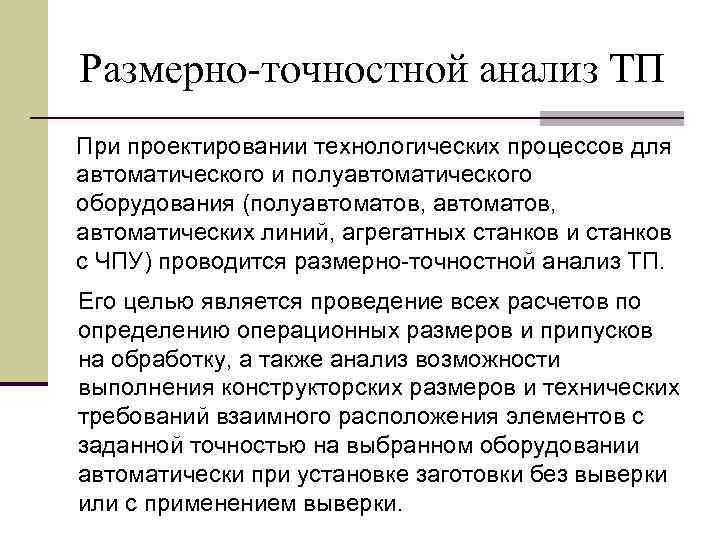 Размерно-точностной анализ ТП

При проектировании технологических процессов для автоматического и полуавтоматического оборудования (полуавтоматов, автоматов, автоматических линий, агрегатных станков и станков с ЧПУ) проводится размерно-точностной анализ ТП.

Его целью является проведение всех расчетов по определению операционных размеров и припусков на обработку, а также анализ возможности выполнения конструкторских размеров и технических требований взаимного расположения элементов с заданной точностью на выбранном оборудовании автоматически при установке заготовки без выверки или с применением выверки.